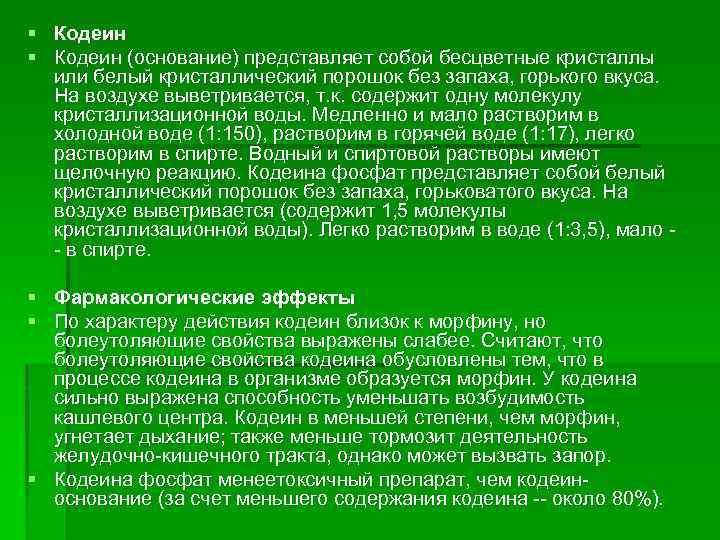 Кодеин

Кодеин (основание) представляет собой бесцветные кристаллы или белый кристаллический порошок без запаха, горького вкуса. На воздухе выветривается, т.к. содержит одну молекулу кристаллизационной воды. Медленно и мало растворим в холодной воде (1:150), растворим в горячей воде (1:17), легко растворим в спирте. Водный и спиртовой растворы имеют щелочную реакцию. Кодеина фосфат представляет собой белый кристаллический порошок без запаха, горьковатого вкуса. На воздухе выветривается (содержит 1,5 молекулы кристаллизационной воды). Легко растворим в воде (1:3,5), мало - - в спирте.

Фармакологические эффекты

По характеру действия кодеин близок к морфину, но болеутоляющие свойства выражены слабее. Считают, что болеутоляющие свойства кодеина обусловлены тем, что в процессе кодеина в организме образуется морфин. У кодеина сильно выражена способность уменьшать возбудимость кашлевого центра. Кодеин в меньшей степени, чем морфин, угнетает дыхание; также меньше тормозит деятельность желудочно-кишечного тракта, однако может вызвать запор.

Кодеина фосфат менеетоксичный препарат, чем кодеин-основание (за счет меньшего содержания кодеина -- около 80%).